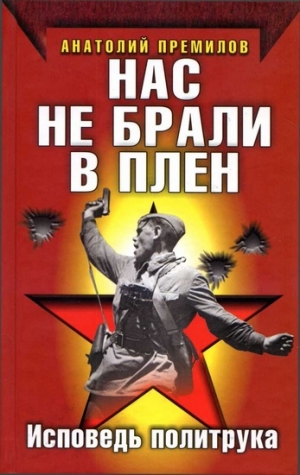 АНАТОЛИЙ ПРЕМИЛОВ

НАС НЕ БРАЛИ В ПЛЕН

Исповедь политрука